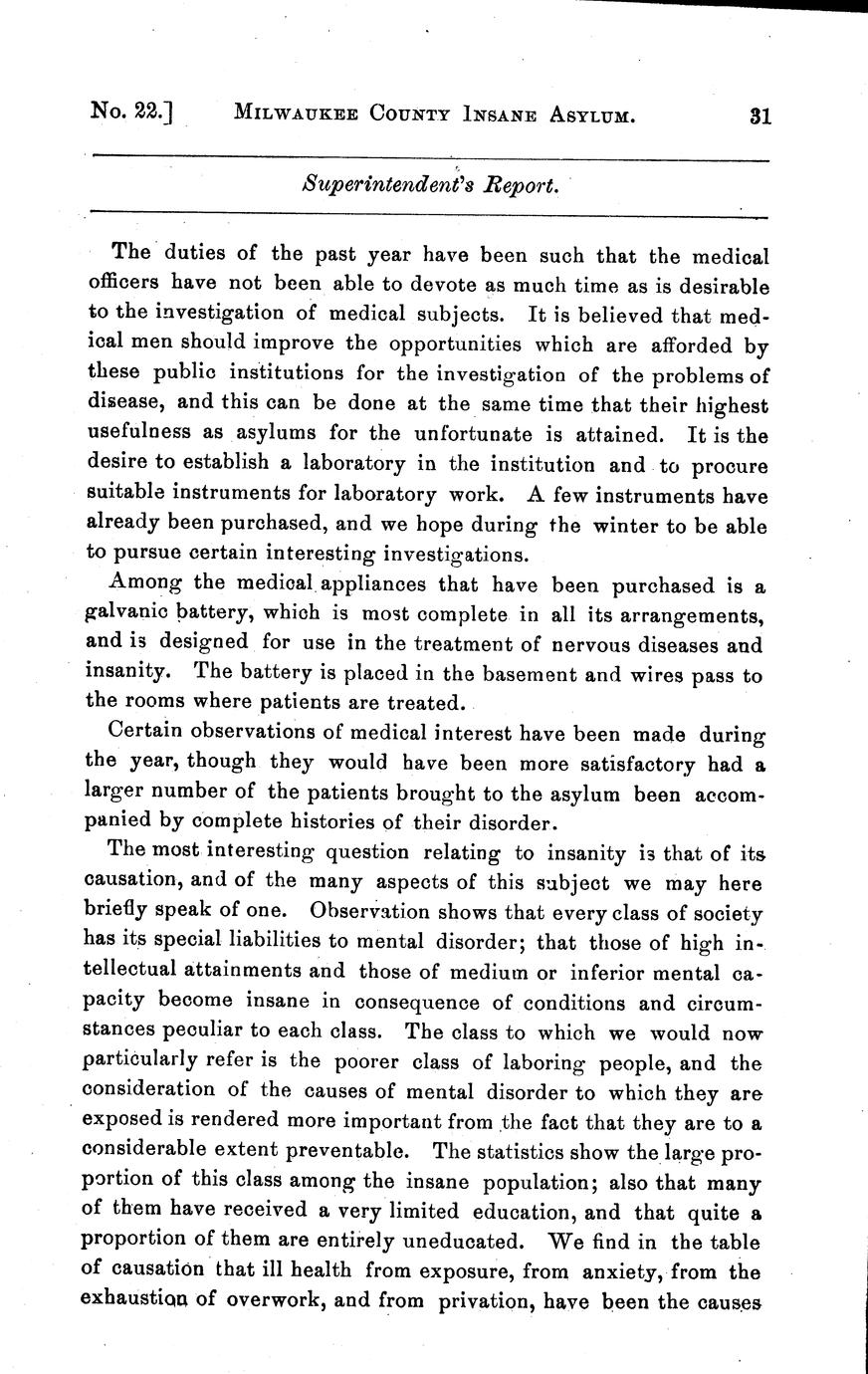 No. 22.] MILWAUKEE COUNTY INSANE ASYLUM. 31

Superintendent's Report.

The duties of the past year have been such that the medical officers have not been able to devote as much time as is desirable to the investigation of medical subjects. It is believed that medical men should improve the opportunities which are afforded by these public institutions for the investigation of the problems of disease, and this can be done at the same time that their highest usefulness as asylums for the unfortunate is attained. It is the desire to establish a laboratory in the institution and to procure suitable instruments for laboratory work. A few instruments have already been purchased, and we hope during the winter to be able to pursue certain interesting investigations.

Among the medical appliances that have been purchased is a galvanic battery, which is most complete in all its arrangements, and is designed for use in the treatment of nervous diseases and insanity. The battery is placed in the basement and wires pass to the rooms where patients are treated.

Certain observations of medical interest have been made during the year, though they would have been more satisfactory had a larger number of the patients brought to the asylum been accompanied by complete histories of their disorder.

The most interesting question relating to insanity is that of its causation, and of the many aspects of this subject we may here briefly speak of one. Observation shows that every class of society has its special liabilities to mental disorder; that those of high intellectual attainments and those of medium or inferior mental capacity become insane in consequence of conditions and circumstances peculiar to each class. The class to which we would now particularly refer is the poorer class of laboring people, and the consideration of the causes of mental disorder to which they are exposed is rendered more important from the fact that they are to a considerable extent preventable. The statistics show the large proportion of this class among the insane population; also that many of them have received a very limited education, and that quite a proportion of them are entirely uneducated. We find in the table of causation that ill health from exposure, from anxiety, from the exhaustion of overwork, and from privation, have been the causes